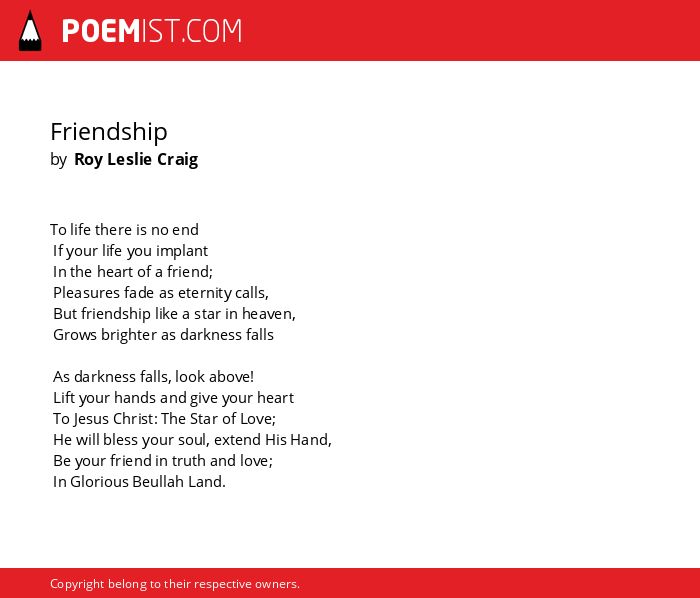 POEMIST.COM

Friendship
by Roy Leslie Craig

To life there is no end
If your life you implant
In the heart of a friend;
Pleasures fade as eternity calls,
But friendship like a star in heaven,
Grows brighter as darkness falls

As darkness falls, look above!
Lift your hands and give your heart
To Jesus Christ: The Star of Love;
He will bless your soul, extend His Hand,
Be your friend in truth and love;
In Glorious Beullah Land.

Copyright belong to their respective owners.